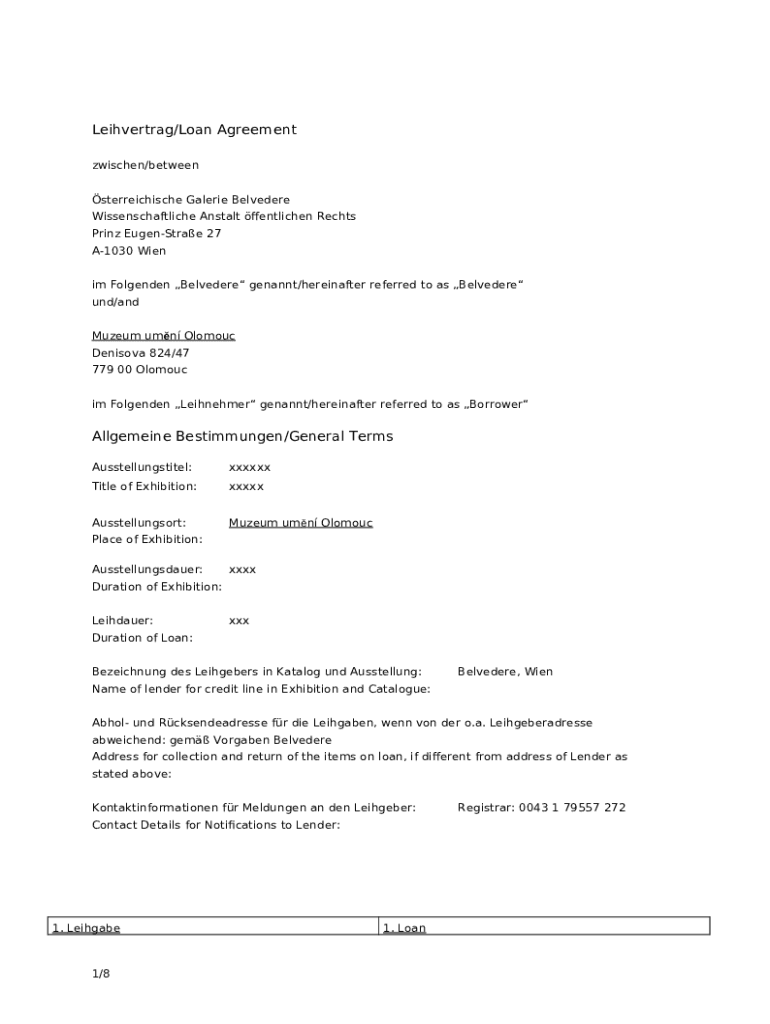 Leihvertrag/Loan Agreement

zwischen/between

Österreichische Galerie Belvedere
Wissenschaftliche Anstalt öffentlichen Rechts
Prinz Eugen-Straße 27
A-1030 Wien

im Folgenden „Belvedere“ genannt/hereinafter referred to as „Belvedere“
und/and

Muzeum umění Olomouc
Denisova 824/47
779 00 Olomouc

im Folgenden „Leihnehmer“ genannt/hereinafter referred to as „Borrower“

Allgemeine Bestimmungen/General Terms

Ausstellungstitel: xxxxxx
Title of Exhibition: xxxxx

Ausstellungsort: Muzeum umění Olomouc
Place of Exhibition:

Ausstellungsdauer: xxxx
Duration of Exhibition:

Leihdauer: xxx
Duration of Loan:

Bezeichnung des Leihgebers in Katalog und Ausstellung: Belvedere, Wien
Name of lender for credit line in Exhibition and Catalogue:

Abhol- und Rücksendeadresse für die Leihgaben, wenn von der o.a. Leihgeberadresse abweichend: gemäß Vorgaben Belvedere
Address for collection and return of the items on loan, if different from address of Lender as stated above:

Kontaktinformationen für Meldungen an den Leihgeber: Registrar: 0043 1 79557 272
Contact Details for Notifications to Lender:

| 1. Leihgabe | 1. Loan |
|---|---|

1/8